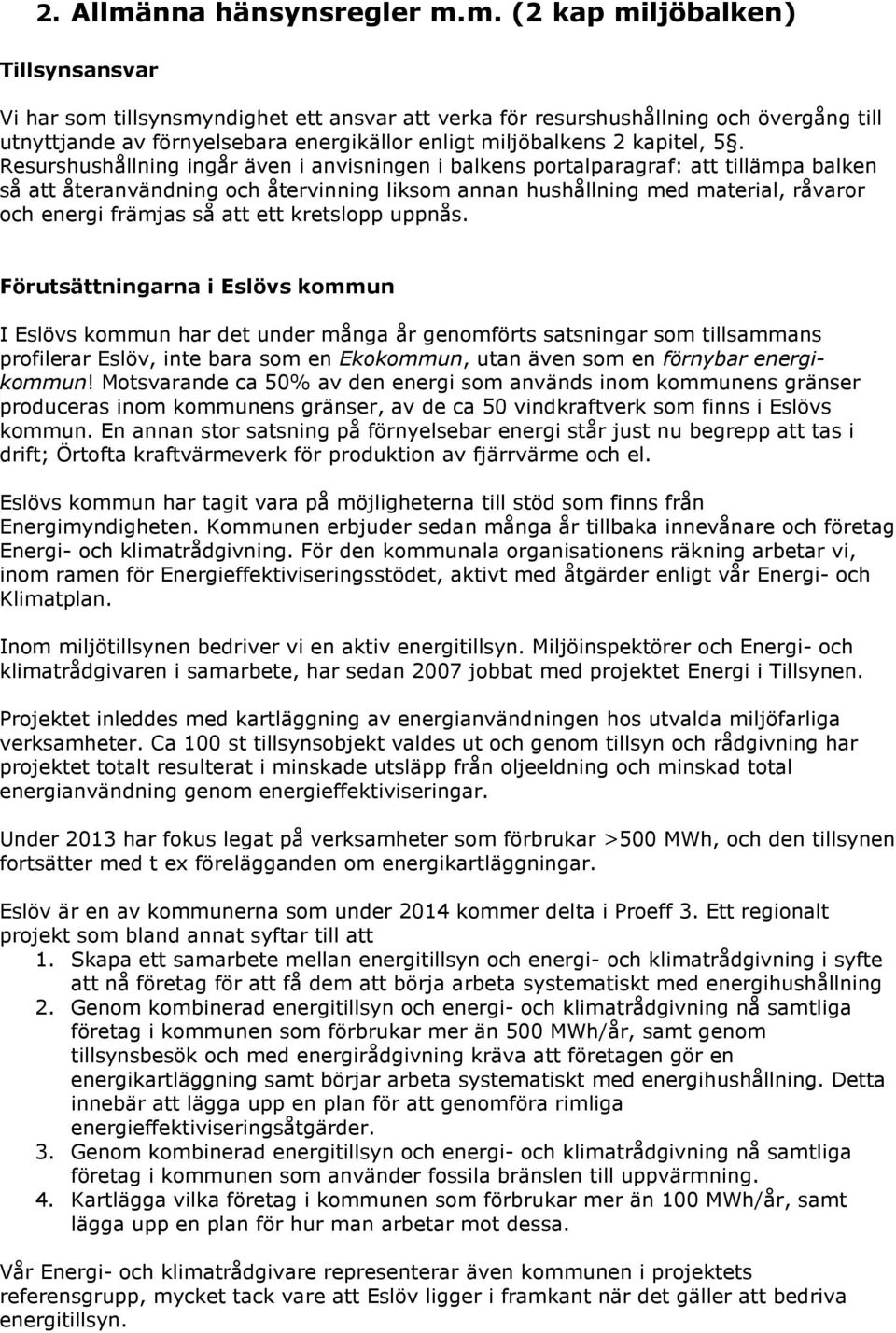 2. Allmänna hänsynsregler m.m. (2 kap miljöbalken)

Tillsynsansvar

Vi har som tillsynsmyndighet ett ansvar att verka för resurshushållning och övergång till utnyttjande av förnyelsebara energikällor enligt miljöbalkens 2 kapitel, 5§. Resurshushållning ingår även i anvisningen i balkens portalparagraf: att tillämpa balken så att återanvändning och återvinning liksom annan hushållning med material, råvaror och energi främjas så att ett kretslopp uppnås.

Förutsättningarna i Eslövs kommun

I Eslövs kommun har det under många år genomförts satsningar som tillsammans profilerar Eslöv, inte bara som en Ekokommun, utan även som en förnybar energikommun! Motsvarande ca 50% av den energi som används inom kommunens gränser produceras inom kommunens gränser, av de ca 50 vindkraftverk som finns i Eslövs kommun. En annan stor satsning på förnyelsebar energi står just nu begrepp att tas i drift; Örtofta kraftvärmeverk för produktion av fjärrvärme och el.

Eslövs kommun har tagit vara på möjligheterna till stöd som finns från Energimyndigheten. Kommunen erbjuder sedan många år tillbaka innevånare och företag Energi- och klimatrådgivning. För den kommunala organisationens räkning arbetar vi, inom ramen för Energieffektiviseringsstödet, aktivt med åtgärder enligt vår Energi- och Klimatplan.

Inom miljötillsynen bedriver vi en aktiv energitillsyn. Miljöinspektörer och Energi- och klimatrådgivaren i samarbete, har sedan 2007 jobbat med projektet Energi i Tillsynen.

Projektet inleddes med kartläggning av energianvändningen hos utvalda miljöfarliga verksamheter. Ca 100 st tillsynsobjekt valdes ut och genom tillsyn och rådgivning har projektet totalt resulterat i minskade utsläpp från oljeeldning och minskad total energianvändning genom energieffektiviseringar.

Under 2013 har fokus legat på verksamheter som förbrukar >500 MWh, och den tillsynen fortsätter med t ex förelägganden om energikartläggningar.

Eslöv är en av kommunerna som under 2014 kommer delta i Proeff 3. Ett regionalt projekt som bland annat syftar till att
1. Skapa ett samarbete mellan energitillsyn och energi- och klimatrådgivning i syfte att nå företag för att få dem att börja arbeta systematiskt med energihushållning
2. Genom kombinerad energitillsyn och energi- och klimatrådgivning nå samtliga företag i kommunen som förbrukar mer än 500 MWh/år, samt genom tillsynsbesök och med energirådgivning kräva att företagen gör en energikartläggning samt börjar arbeta systematiskt med energihushållning. Detta innebär att lägga upp en plan för att genomföra rimliga energieffektiviseringsåtgärder.
3. Genom kombinerad energitillsyn och energi- och klimatrådgivning nå samtliga företag i kommunen som använder fossila bränslen till uppvärmning.
4. Kartlägga vilka företag i kommunen som förbrukar mer än 100 MWh/år, samt lägga upp en plan för hur man arbetar mot dessa.

Vår Energi- och klimatrådgivare representerar även kommunen i projektets referensgrupp, mycket tack vare att Eslöv ligger i framkant när det gäller att bedriva energitillsyn.